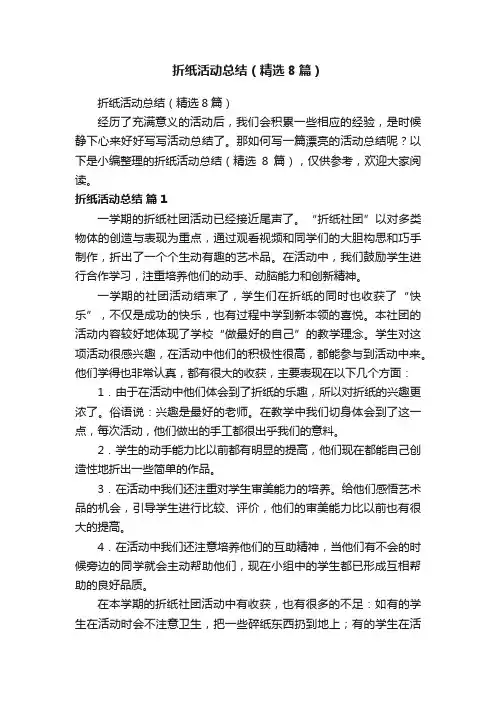 折纸活动总结（精选8篇）

折纸活动总结（精选8篇）

经历了充满意义的活动后，我们会积累一些相应的经验，是时候静下心来好好写写活动总结了。那如何写一篇漂亮的活动总结呢？以下是小编整理的折纸活动总结（精选 8 篇），仅供参考，欢迎大家阅读。

折纸活动总结 篇1

一学期的折纸社团活动已经接近尾声了。“折纸社团”以对多类物体的创造与表现为重点，通过观看视频和同学们的大胆构思和巧手制作，折出了一个个生动有趣的艺术品。在活动中，我们鼓励学生进行合作学习，注重培养他们的动手、动脑能力和创新精神。

一学期的社团活动结束了，学生们在折纸的同时也收获了“快乐”，不仅是成功的快乐，也有过程中学到新本领的喜悦。本社团的活动内容较好地体现了学校“做最好的自己”的教学理念。学生对这项活动很感兴趣，在活动中他们的积极性很高，都能参与到活动中来。他们学得也非常认真，都有很大的收获，主要表现在以下几个方面：

1．由于在活动中他们体会到了折纸的乐趣，所以对折纸的兴趣更浓了。俗语说：兴趣是最好的老师。在教学中我们切身体会到了这一点，每次活动，他们做出的手工都很出乎我们的意料。

2．学生的动手能力比以前都有明显的提高，他们现在都能自己创造性地折出一些简单的作品。

3．在活动中我们还注重对学生审美能力的培养。给他们感悟艺术品的机会，引导学生进行比较、评价，他们的审美能力比以前也有很大的提高。

4．在活动中我们还注意培养他们的互助精神，当他们有不会的时候旁边的同学就会主动帮助他们，现在小组中的学生都已形成互相帮助的良好品质。

在本学期的折纸社团活动中有收获，也有很多的不足：如有的学生在活动时会不注意卫生，把一些碎纸东西扔到地上；有的学生在活